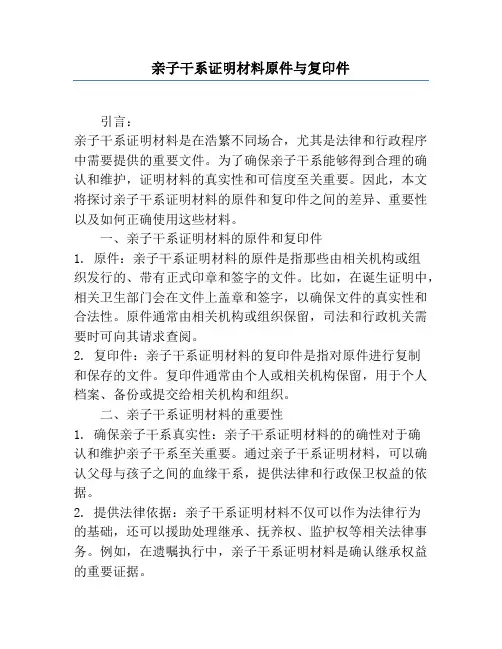 亲子干系证明材料原件与复印件

引言：

亲子干系证明材料是在浩繁不同场合，尤其是法律和行政程序中需要提供的重要文件。为了确保亲子干系能够得到合理的确认和维护，证明材料的真实性和可信度至关重要。因此，本文将探讨亲子干系证明材料的原件和复印件之间的差异、重要性以及如何正确使用这些材料。

一、亲子干系证明材料的原件和复印件

1. 原件：亲子干系证明材料的原件是指那些由相关机构或组织发行的、带有正式印章和签字的文件。比如，在诞生证明中，相关卫生部门会在文件上盖章和签字，以确保文件的真实性和合法性。原件通常由相关机构或组织保留，司法和行政机关需要时可向其请求查阅。

2. 复印件：亲子干系证明材料的复印件是指对原件进行复制和保存的文件。复印件通常由个人或相关机构保留，用于个人档案、备份或提交给相关机构和组织。

二、亲子干系证明材料的重要性

1. 确保亲子干系真实性：亲子干系证明材料的的确性对于确认和维护亲子干系至关重要。通过亲子干系证明材料，可以确认父母与孩子之间的血缘干系，提供法律和行政保卫权益的依据。

2. 提供法律依据：亲子干系证明材料不仅可以作为法律行为的基础，还可以援助处理继承、抚养权、监护权等相关法律事务。例如，在遗嘱执行中，亲子干系证明材料是确认继承权益的重要证据。